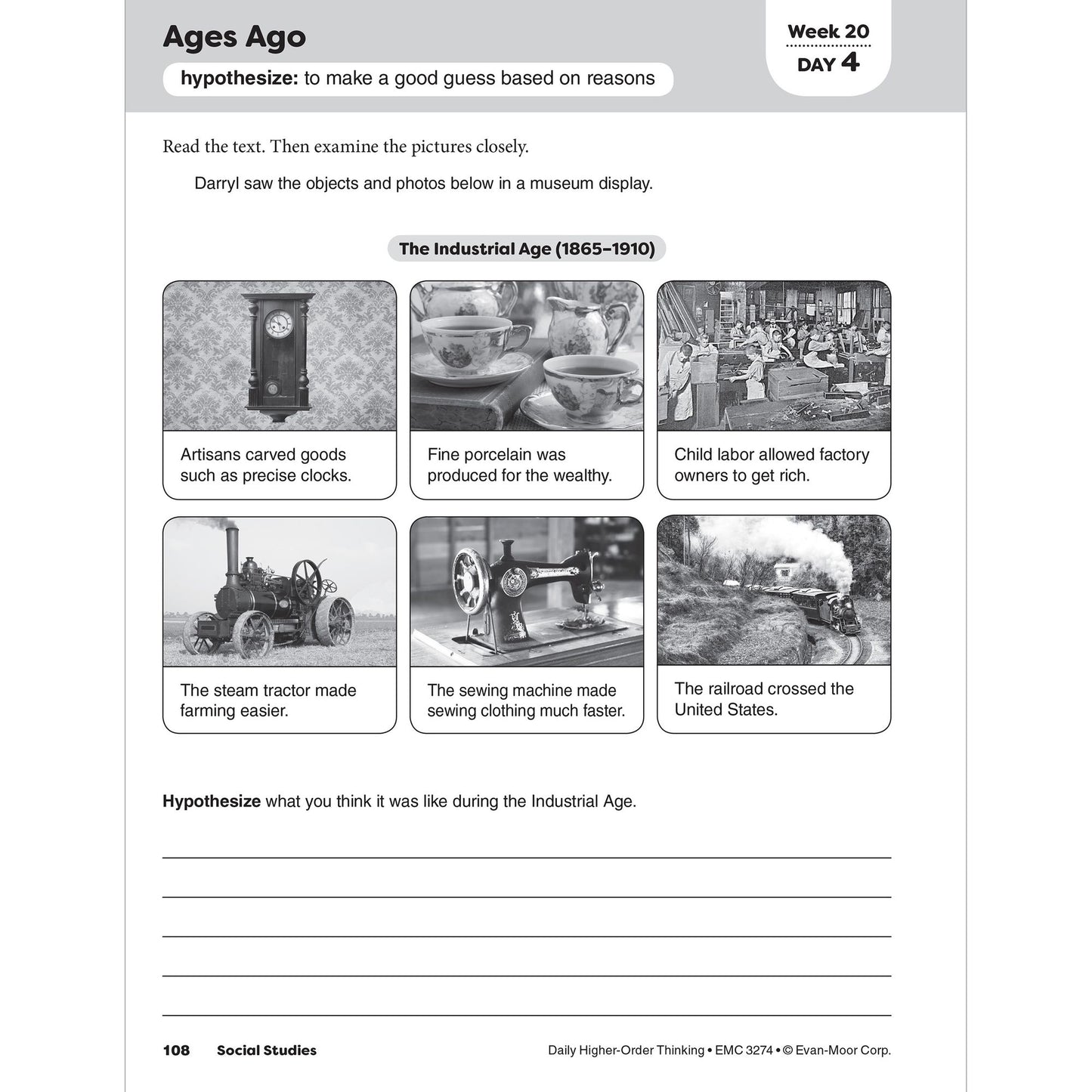 Ages Ago

hypothesize: to make a good guess based on reasons

Week 20
DAY 4

Read the text. Then examine the pictures closely.

Darryl saw the objects and photos below in a museum display.

The Industrial Age (1865–1910)

Artisans carved goods such as precise clocks.

Fine porcelain was produced for the wealthy.

Child labor allowed factory owners to get rich.

The steam tractor made farming easier.

The sewing machine made sewing clothing much faster.

The railroad crossed the United States.

Hypothesize what you think it was like during the Industrial Age.

____
____
____
____
____

108 Social Studies

Daily Higher-Order Thinking • EMC 3274 • © Evan-Moor Corp.